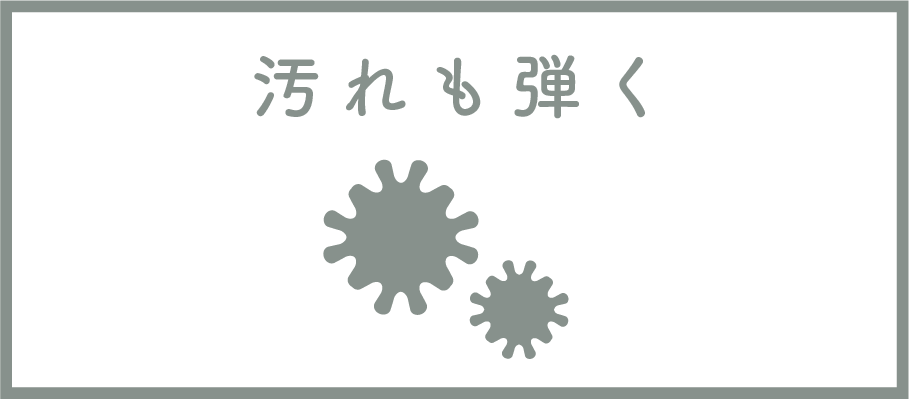 汚れも弾く